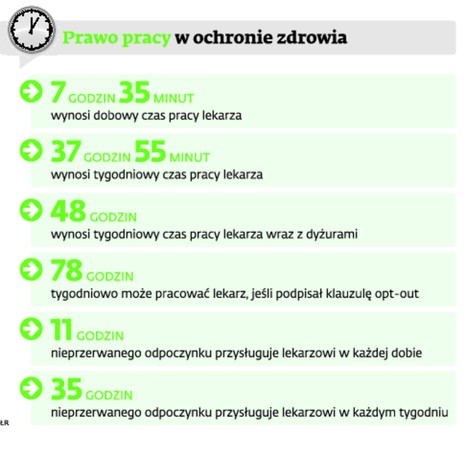 Prawo pracy w ochronie zdrowia

7 GODZIN 35 MINUT
wynosi dobowy czas pracy lekarza

37 GODZIN 55 MINUT
wynosi tygodniowy czas pracy lekarza

48 GODZIN
wynosi tygodniowy czas pracy lekarza wraz z dyżurami

78 GODZIN
tygodniowo może pracować lekarz, jeśli podpisał klauzulę opt-out

11 GODZIN
nieprzerwanego odpoczynku przysługuje lekarzowi w każdej dobie

35 GODZIN
nieprzerwanego odpoczynku przysługuje lekarzowi w każdym tygodniu

ŁR